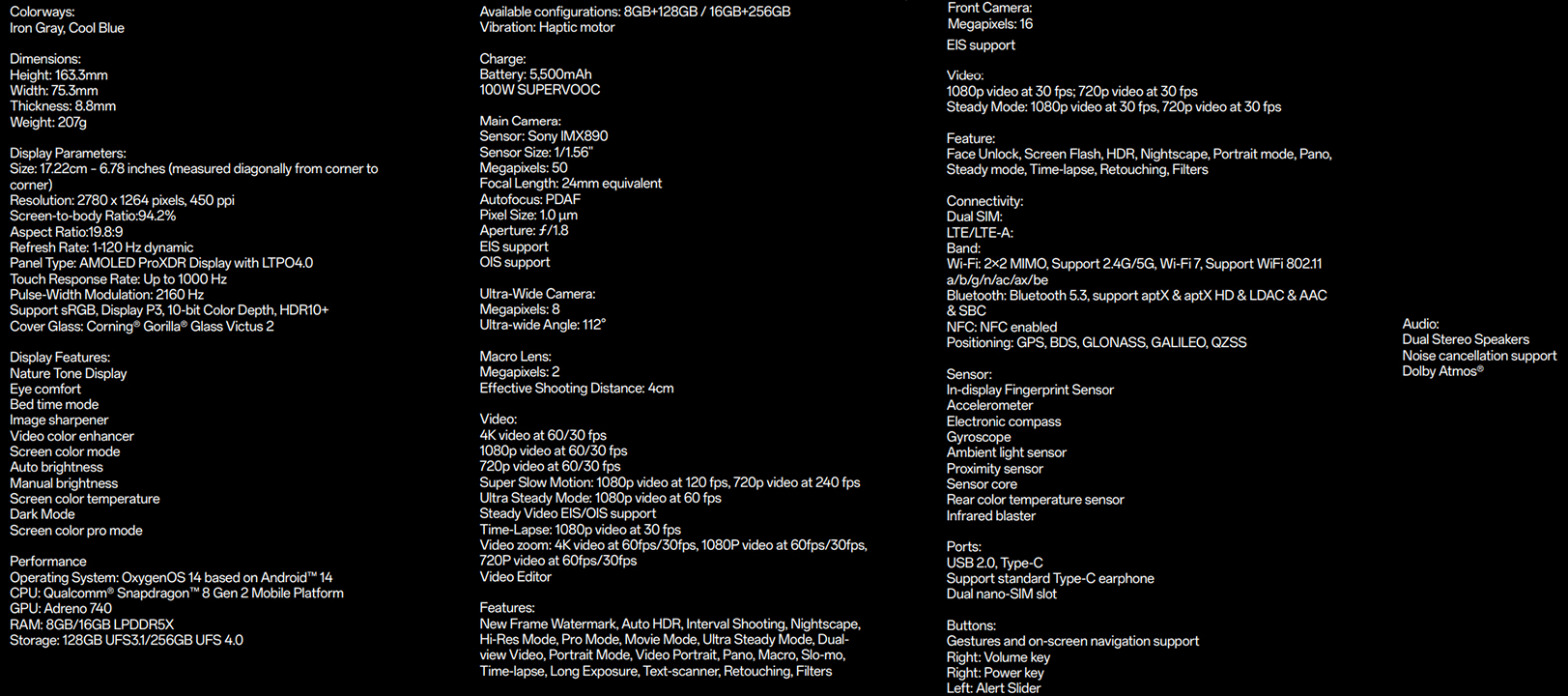 Colorways:
Iron Gray, Cool Blue

Dimensions:
Height: 163.3mm
Width: 75.3mm
Thickness: 8.8mm
Weight: 207g

Display Parameters:
Size: 17.22cm - 6.78 inches (measured diagonally from corner to corner)
Resolution: 2780 x 1264 pixels, 450 ppi
Screen-to-body Ratio:94.2%
Aspect Ratio:19.8:9
Refresh Rate: 1-120 Hz dynamic
Panel Type: AMOLED ProXDR Display with LTPO4.0
Touch Response Rate: Up to 1000 Hz
Pulse-Width Modulation: 2160 Hz
Support sRGB, Display P3, 10-bit Color Depth, HDR10+
Cover Glass: Corning® Gorilla® Glass Victus 2

Display Features:
Nature Tone Display
Eye comfort
Bed time mode
Image sharpener
Video color enhancer
Screen color mode
Auto brightness
Manual brightness
Screen color temperature
Dark Mode
Screen color pro mode

Performance
Operating System: OxygenOS 14 based on Android™ 14
CPU: Qualcomm® Snapdragon™ 8 Gen 2 Mobile Platform
GPU: Adreno 740
RAM: 8GB/16GB LPDDR5X
Storage: 128GB UFS3.1/256GB UFS 4.0

Available configurations: 8GB+128GB / 16GB+256GB
Vibration: Haptic motor

Charge:
Battery: 5,500mAh
100W SUPERVOOC

Main Camera:
Sensor: Sony IMX890
Sensor Size: 1/1.56"
Megapixels: 50
Focal Length: 24mm equivalent
Autofocus: PDAF
Pixel Size: 1.0 µm
Aperture: ƒ/1.8
EIS support
OIS support

Ultra-Wide Camera:
Megapixels: 8
Ultra-wide Angle: 112°

Macro Lens:
Megapixels: 2
Effective Shooting Distance: 4cm

Video:
4K video at 60/30 fps
1080p video at 60/30 fps
720p video at 60/30 fps
Super Slow Motion: 1080p video at 120 fps, 720p video at 240 fps
Ultra Steady Mode: 1080p video at 60 fps
Steady Video EIS/OIS support
Time-Lapse: 1080p video at 30 fps
Video zoom: 4K video at 60fps/30fps, 1080P video at 60fps/30fps, 720P video at 60fps/30fps
Video Editor

Features:
New Frame Watermark, Auto HDR, Interval Shooting, Nightscape, Hi-Res Mode, Pro Mode, Movie Mode, Ultra Steady Mode, Dual-view Video, Portrait Mode, Video Portrait, Pano, Macro, Slo-mo, Time-lapse, Long Exposure, Text-scanner, Retouching, Filters

Front Camera:
Megapixels: 16
EIS support

Video:
1080p video at 30 fps; 720p video at 30 fps
Steady Mode: 1080p video at 30 fps, 720p video at 30 fps

Feature:
Face Unlock, Screen Flash, HDR, Nightscape, Portrait mode, Pano, Steady mode, Time-lapse, Retouching, Filters

Connectivity:
Dual SIM:
LTE/LTE-A:
Band:
Wi-Fi: 2×2 MIMO, Support 2.4G/5G, Wi-Fi 7, Support WiFi 802.11 a/b/g/n/ac/ax/be
Bluetooth: Bluetooth 5.3, support aptX & aptX HD & LDAC & AAC & SBC
NFC: NFC enabled
Positioning: GPS, BDS, GLONASS, GALILEO, QZSS

Sensor:
In-display Fingerprint Sensor
Accelerometer
Electronic compass
Gyroscope
Ambient light sensor
Proximity sensor
Sensor core
Rear color temperature sensor
Infrared blaster

Ports:
USB 2.0, Type-C
Support standard Type-C earphone
Dual nano-SIM slot

Buttons:
Gestures and on-screen navigation support
Right: Volume key
Right: Power key
Left: Alert Slider

Audio:
Dual Stereo Speakers
Noise cancellation support
Dolby Atmos®